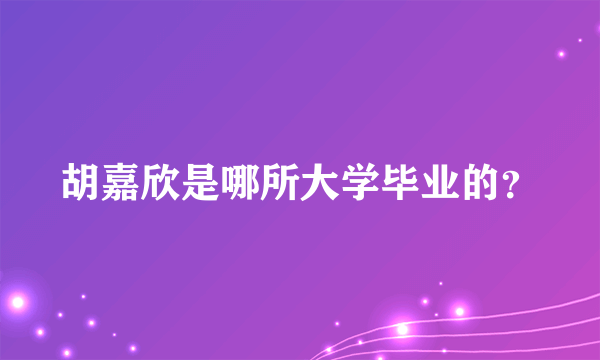 胡嘉欣是哪所大学毕业的？